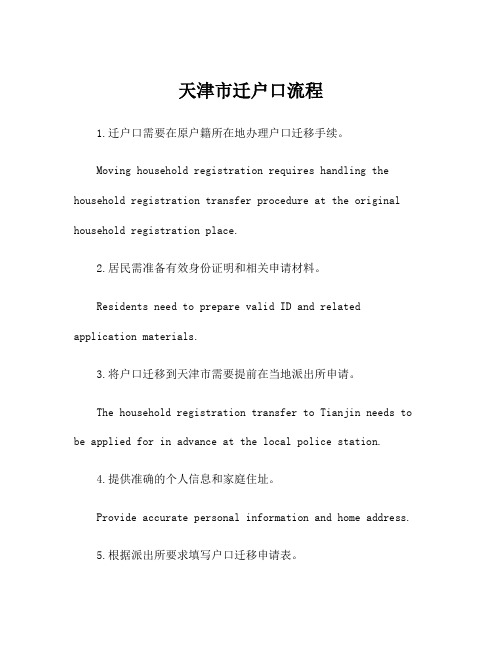 天津市迁户口流程

1.迁户口需要在原户籍所在地办理户口迁移手续。

Moving household registration requires handling the household registration transfer procedure at the original household registration place.

2.居民需准备有效身份证明和相关申请材料。

Residents need to prepare valid ID and related application materials.

3.将户口迁移到天津市需要提前在当地派出所申请。

The household registration transfer to Tianjin needs to be applied for in advance at the local police station.

4.提供准确的个人信息和家庭住址。

Provide accurate personal information and home address.

5.根据派出所要求填写户口迁移申请表。